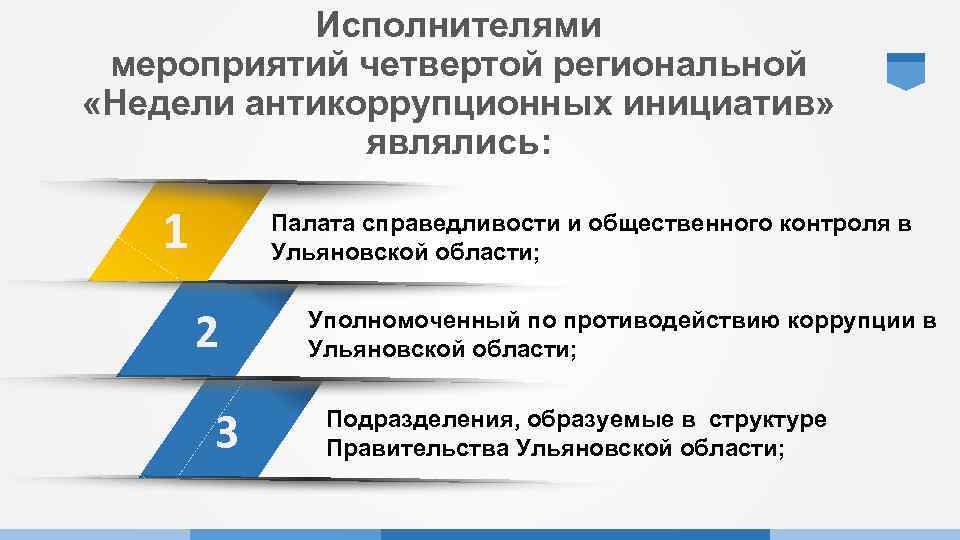 Исполнителями мероприятий четвертой региональной «Недели антикоррупционных инициатив» являлись:

1

Палата справедливости и общественного контроля в Ульяновской области;

2

Уполномоченный по противодействию коррупции в Ульяновской области;

3

Подразделения, образуемые в структуре Правительства Ульяновской области;